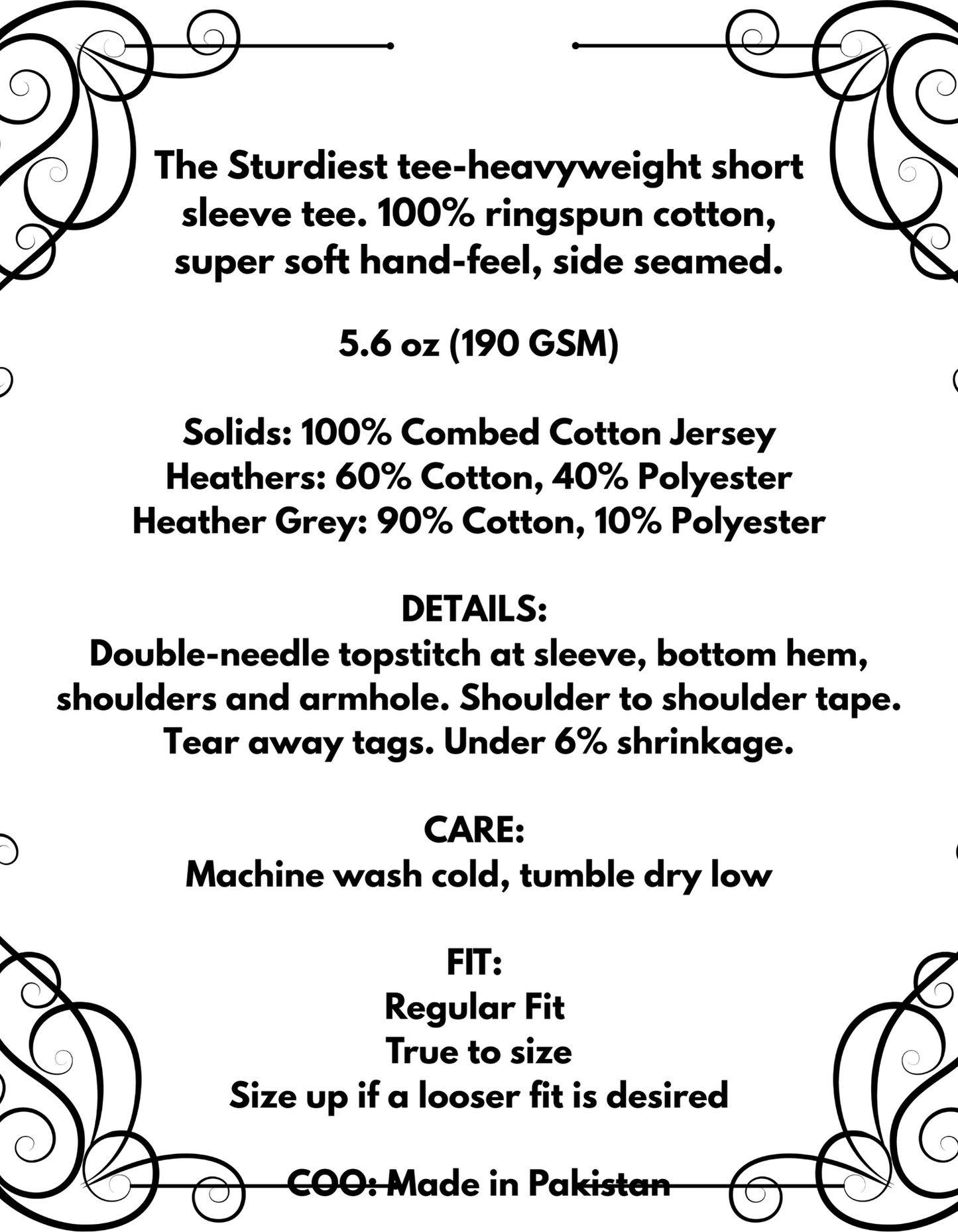 The Sturdiest tee-heavyweight short sleeve tee. 100% ringspun cotton, super soft hand-feel, side seamed.

5.6 oz (190 GSM)

Solids: 100% Combed Cotton Jersey
Heathers: 60% Cotton, 40% Polyester
Heather Grey: 90% Cotton, 10% Polyester

DETAILS:
Double-needle topstitch at sleeve, bottom hem, shoulders and armhole. Shoulder to shoulder tape. Tear away tags. Under 6% shrinkage.

CARE:
Machine wash cold, tumble dry low

FIT:
Regular Fit
True to size
Size up if a looser fit is desired

COO: Made in Pakistan